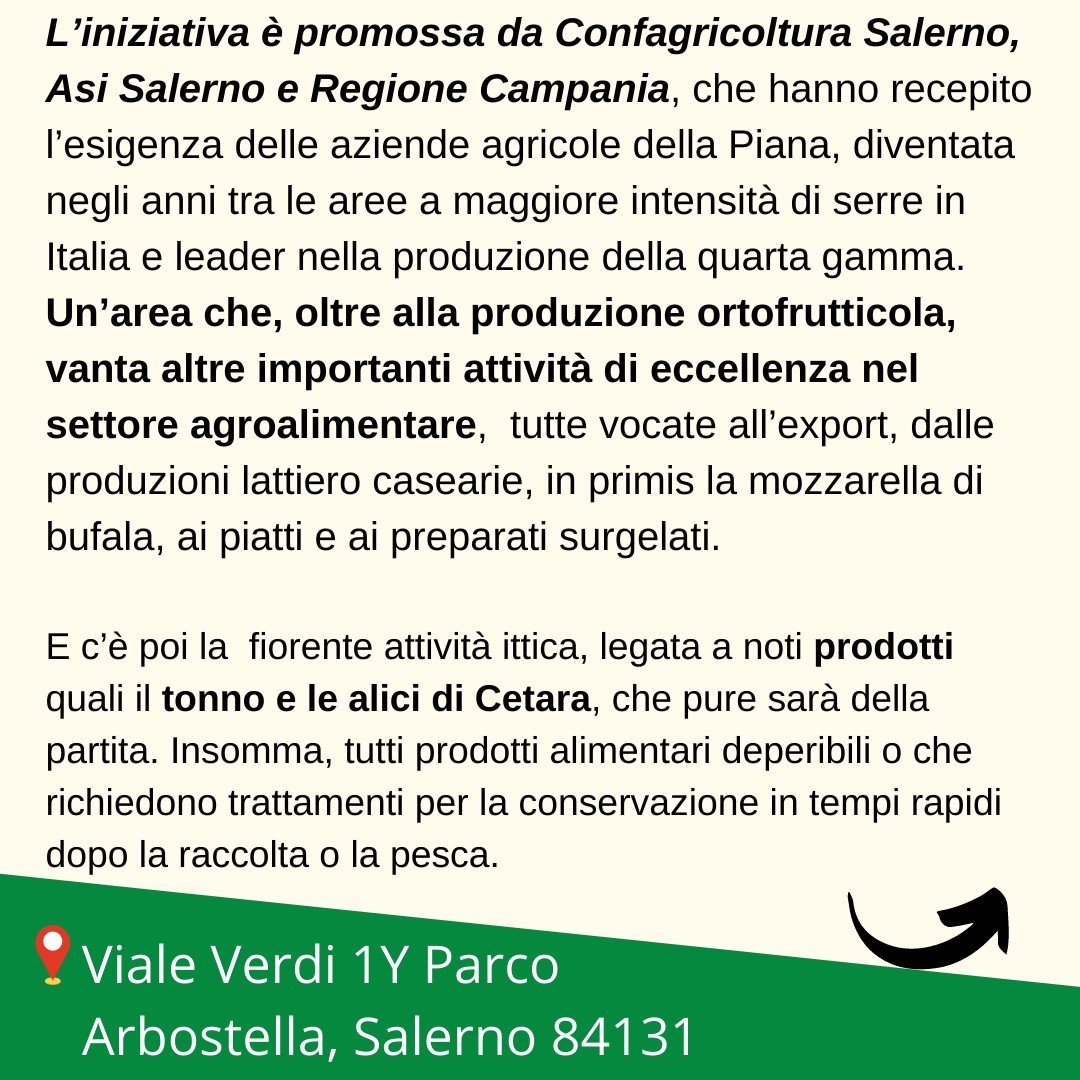 L’iniziativa è promossa da Confagricoltura Salerno, Asi Salerno e Regione Campania, che hanno recepito l’esigenza delle aziende agricole della Piana, diventata negli anni tra le aree a maggiore intensità di serre in Italia e leader nella produzione della quarta gamma. Un’area che, oltre alla produzione ortofrutticola, vanta altre importanti attività di eccellenza nel settore agroalimentare, tutte vocate all’export, dalle produzioni lattiero casearie, in primis la mozzarella di bufala, ai piatti e ai preparati surgelati.

E c’è poi la fiorente attività ittica, legata a noti prodotti quali il tonno e le alici di Cetara, che pure sarà della partita. Insomma, tutti prodotti alimentari deperibili o che richiedono trattamenti per la conservazione in tempi rapidi dopo la raccolta o la pesca.

Viale Verdi 1Y Parco Arbostella, Salerno 84131